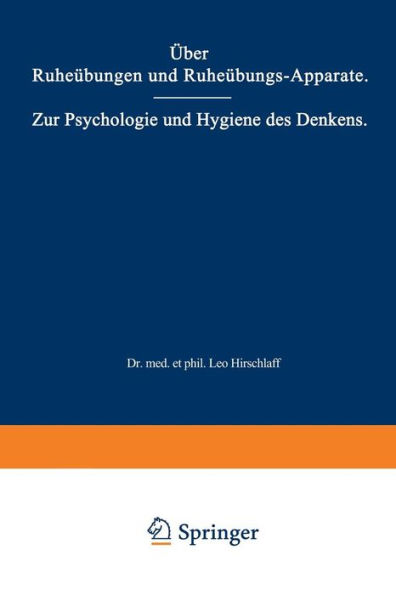 Über
Ruheübungen und Ruheübungs-Apparate.

Zur Psychologie und Hygiene des Denkens.

Dr. med. et phil. Leo Hirschlaff

Springer